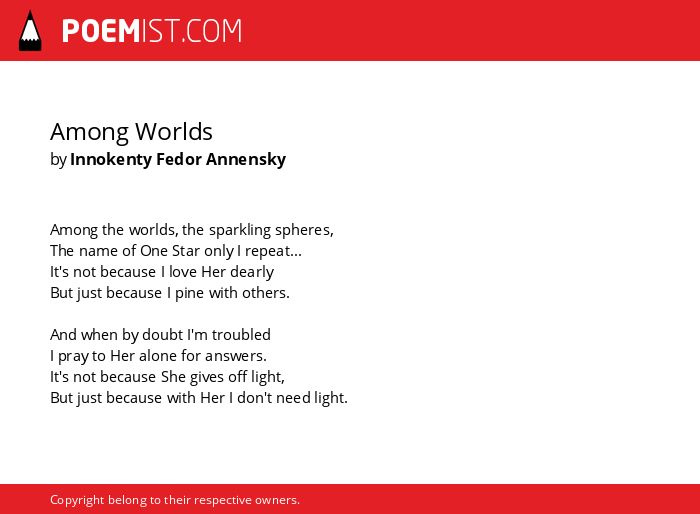 POEMIST.COM

Among Worlds
by Innokenty Fedor Annensky

Among the worlds, the sparkling spheres,
The name of One Star only I repeat...
It's not because I love Her dearly
But just because I pine with others.

And when by doubt I'm troubled
I pray to Her alone for answers.
It's not because She gives off light,
But just because with Her I don't need light.

Copyright belong to their respective owners.